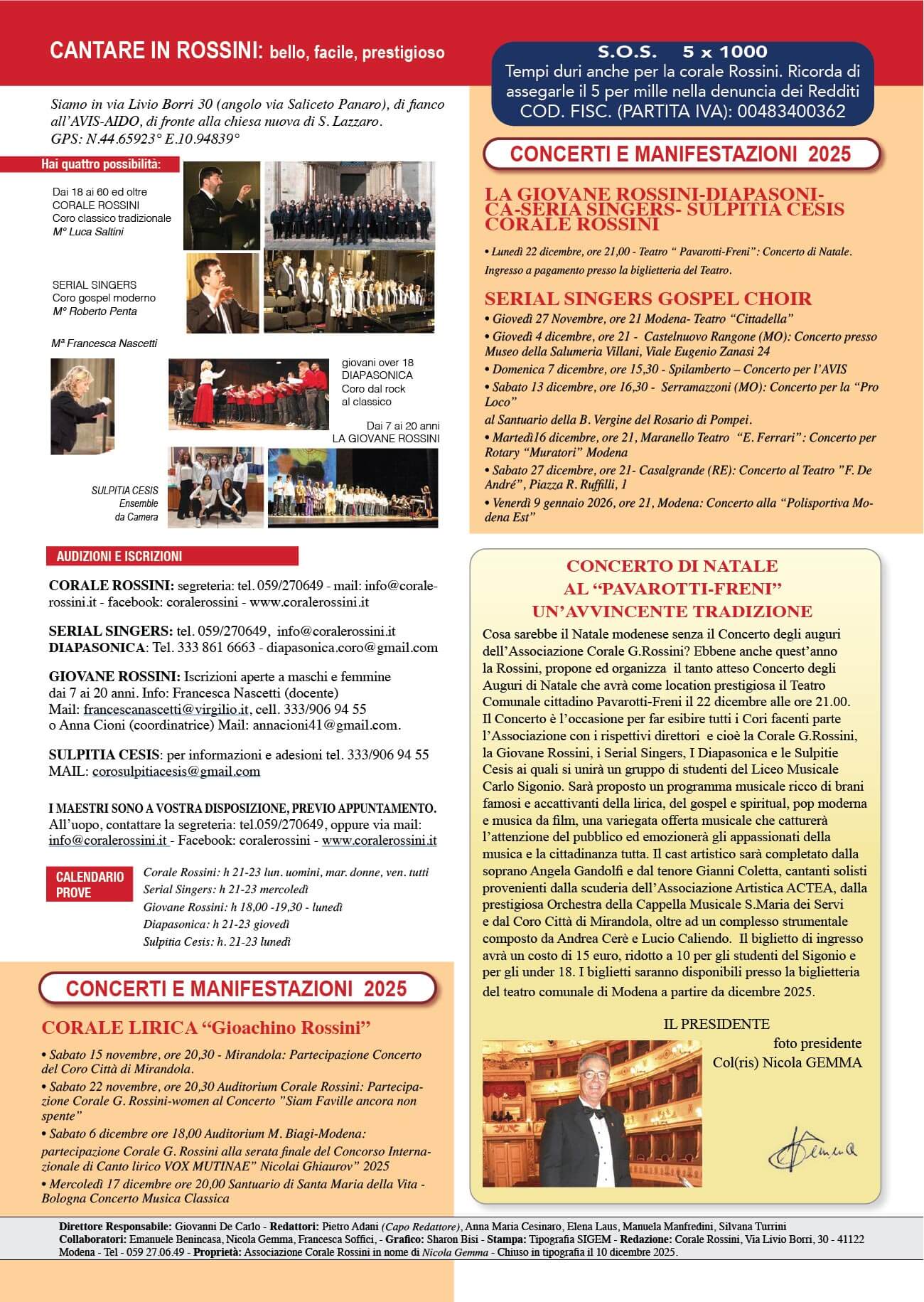 CANTARE IN ROSSINI: bello, facile, prestigioso

Siamo in via Livio Borri 30 (angolo via Saliceto Panaro), di fianco all'AVIS-AIDO, di fronte alla chiesa nuova di S. Lazzaro. GPS: N.44.65923° E.10.94839°

Hai quattro possibilità:

Dai 18 ai 60 ed oltre
CORALE ROSSINI
Coro classico tradizionale
M° Luca Saltini

SERIAL SINGERS
Coro gospel moderno
M° Roberto Penta

Mª Francesca Nascetti

giovani over 18
DIAPASONICA
Coro dal rock al classico

Dai 7 ai 20 anni
LA GIOVANE ROSSINI

SULPITIA CESIS
Ensemble
da Camera

AUDIZIONI E ISCRIZIONI

CORALE ROSSINI: segreteria: tel. 059/270649 - mail: info@coralerossini.it - facebook: coralerossini - www.coralerossini.it

SERIAL SINGERS: tel. 059/270649, info@coralerossini.it
DIAPASONICA: Tel. 333 861 6663 - diapasonica.coro@gmail.com

GIOVANE ROSSINI: Iscrizioni aperte a maschi e femmine dai 7 ai 20 anni. Info: Francesca Nascetti (docente) Mail: francescanascetti@virgilio.it, cell. 333/906 94 55 o Anna Cioni (coordinatrice) Mail: annacioni41@gmail.com.

SULPITIA CESIS: per informazioni e adesioni tel. 333/906 94 55 MAIL: corosulpitiacesis@gmail.com

I MAESTRI SONO A VOSTRA DISPOSIZIONE, PREVIO APPUNTAMENTO. All'uopo, contattare la segreteria: tel.059/270649, oppure via mail: info@coralerossini.it - Facebook: coralerossini - www.coralerossini.it

CALENDARIO PROVE
Corale Rossini: h 21-23 lun. uomini, mar. donne, ven. tutti
Serial Singers: h 21-23 mercoledì
Giovane Rossini: h 18,00 -19,30 - lunedì
Diapasonica: h 21-23 giovedì
Sulpitia Cesis: h. 21-23 lunedì

CONCERTI E MANIFESTAZIONI 2025

CORALE LIRICA "Gioachino Rossini"
• Sabato 15 novembre, ore 20,30 - Mirandola: Partecipazione Concerto del Coro Città di Mirandola.
• Sabato 22 novembre, ore 20,30 Auditorium Corale Rossini: Partecipazione Corale G. Rossini-women al Concerto "Siam Faville ancora non spente"
• Sabato 6 dicembre ore 18,00 Auditorium M. Biagi-Modena: partecipazione Corale G. Rossini alla serata finale del Concorso Internazionale di Canto lirico VOX MUTINAE" Nicolai Ghiaurov" 2025
• Mercoledì 17 dicembre ore 20,00 Santuario di Santa Maria della Vita - Bologna Concerto Musica Classica

S.O.S. 5 x 1000
Tempi duri anche per la corale Rossini. Ricorda di assegarle il 5 per mille nella denuncia dei Redditi
COD. FISC. (PARTITA IVA): 00483400362

CONCERTI E MANIFESTAZIONI 2025

LA GIOVANE ROSSINI-DIAPASONICA-SERIA SINGERS- SULPITIA CESIS CORALE ROSSINI
• Lunedì 22 dicembre, ore 21,00 - Teatro " Pavarotti-Freni": Concerto di Natale. Ingresso a pagamento presso la biglietteria del Teatro.

SERIAL SINGERS GOSPEL CHOIR
• Giovedì 27 Novembre, ore 21 Modena- Teatro "Cittadella"
• Giovedì 4 dicembre, ore 21 - Castelnuovo Rangone (MO): Concerto presso Museo della Salumeria Villani, Viale Eugenio Zanasi 24
• Domenica 7 dicembre, ore 15,30 - Spilamberto – Concerto per l'AVIS
• Sabato 13 dicembre, ore 16,30 - Serramazzoni (MO): Concerto per la "Pro Loco"
al Santuario della B. Vergine del Rosario di Pompei.
• Martedì16 dicembre, ore 21, Maranello Teatro "E. Ferrari": Concerto per Rotary "Muratori" Modena
• Sabato 27 dicembre, ore 21- Casalgrande (RE): Concerto al Teatro "F. De André", Piazza R. Ruffilli, 1
• Venerdì 9 gennaio 2026, ore 21, Modena: Concerto alla "Polisportiva Modena Est"

CONCERTO DI NATALE
AL "PAVAROTTI-FRENI"
UN'AVVINCENTE TRADIZIONE
Cosa sarebbe il Natale modenese senza il Concerto degli auguri dell'Associazione Corale G.Rossini? Ebbene anche quest'anno la Rossini, propone ed organizza il tanto atteso Concerto degli Auguri di Natale che avrà come location prestigiosa il Teatro Comunale cittadino Pavarotti-Freni il 22 dicembre alle ore 21.00. Il Concerto è l'occasione per far esibire tutti i Cori facenti parte l'Associazione con i rispettivi direttori e cioè la Corale G.Rossini, la Giovane Rossini, i Serial Singers, I Diapasonica e le Sulpitie Cesis ai quali si unirà un gruppo di studenti del Liceo Musicale Carlo Sigonio. Sarà proposto un programma musicale ricco di brani famosi e accattivanti della lirica, del gospel e spiritual, pop moderna e musica da film, una variegata offerta musicale che catturerà l'attenzione del pubblico ed emozionerà gli appassionati della musica e la cittadinanza tutta. Il cast artistico sarà completato dalla soprano Angela Gandolfi e dal tenore Gianni Coletta, cantanti solisti provenienti dalla scuderia dell'Associazione Artistica ACTEA, dalla prestigiosa Orchestra della Cappella Musicale S.Maria dei Servi e dal Coro Città di Mirandola, oltre ad un complesso strumentale composto da Andrea Cerè e Lucio Caliendo. Il biglietto di ingresso avrà un costo di 15 euro, ridotto a 10 per gli studenti del Sigonio e per gli under 18. I biglietti saranno disponibili presso la biglietteria del teatro comunale di Modena a partire da dicembre 2025.

IL PRESIDENTE
foto presidente
Col(ris) Nicola GEMMA

Gemma

Direttore Responsabile: Giovanni De Carlo - Redattori: Pietro Adani (Capo Redattore), Anna Maria Cesinaro, Elena Laus, Manuela Manfredini, Silvana Turrini
Collaboratori: Emanuele Benincasa, Nicola Gemma, Francesca Soffici, - Grafico: Sharon Bisi - Stampa: Tipografia SIGEM - Redazione: Corale Rossini, Via Livio Borri, 30 - 41122 Modena - Tel - 059 27.06.49 - Proprietà: Associazione Corale Rossini in nome di Nicola Gemma - Chiuso in tipografia il 10 dicembre 2025.